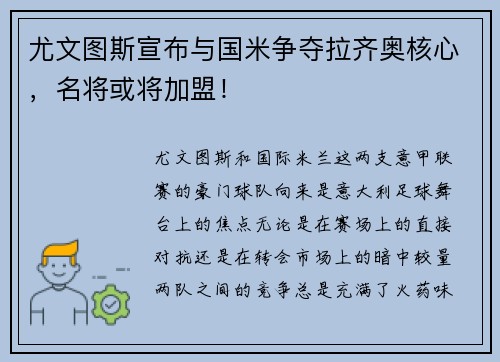 尤文图斯宣布与国米争夺拉齐奥核心，名将或将加盟！

尤文图斯和国际米兰这两支意甲联赛的豪门球队向来是意大利足球舞台上的焦点无论是在赛场上的直接对抗还是在转会市场上的暗中较量两队之间的竞争总是充满了火药味